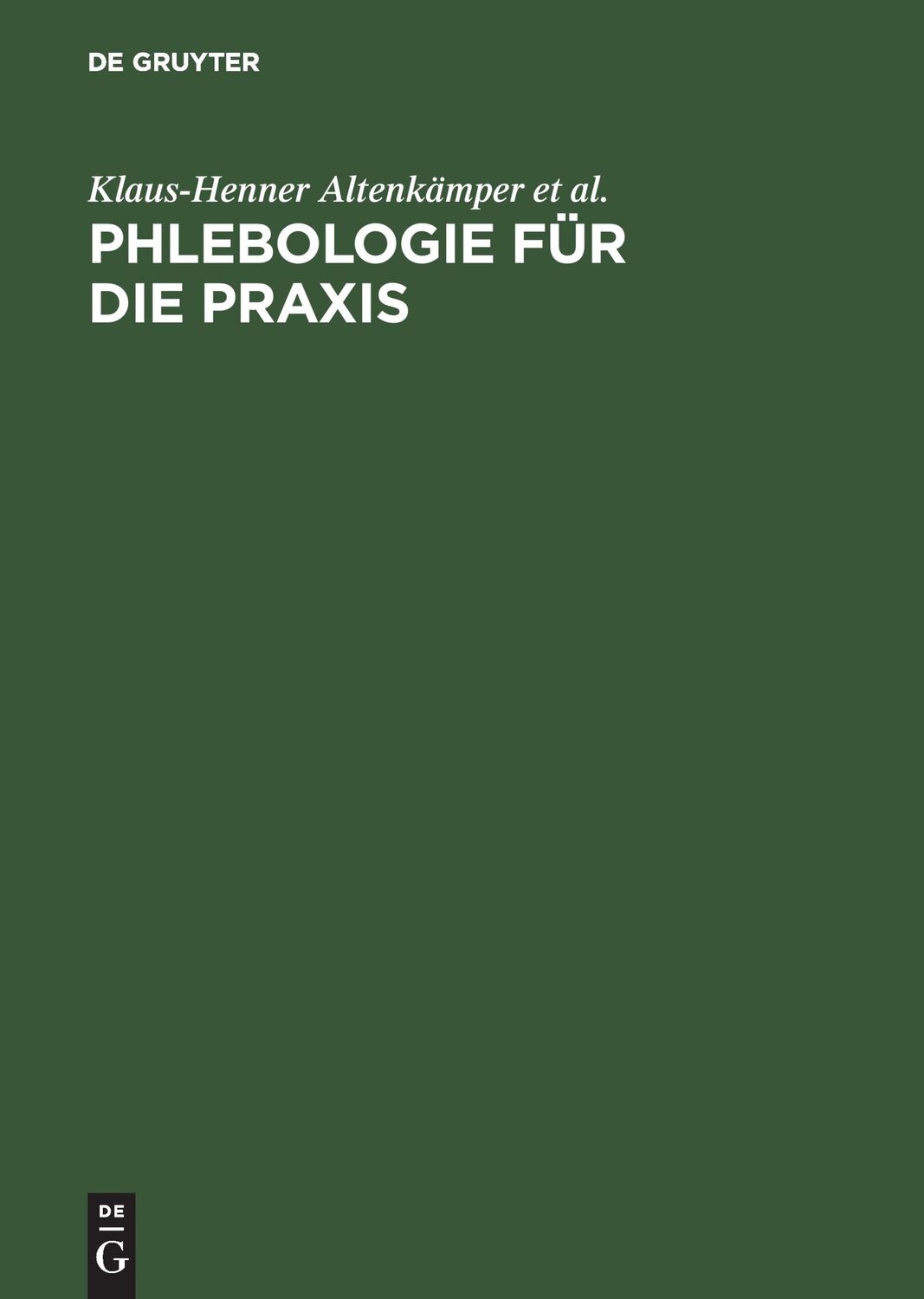 DE GRUYTER

Klaus-Henner Altenkämper et al.

PHLEBOLOGIE FÜR DIE PRAXIS

DE
G